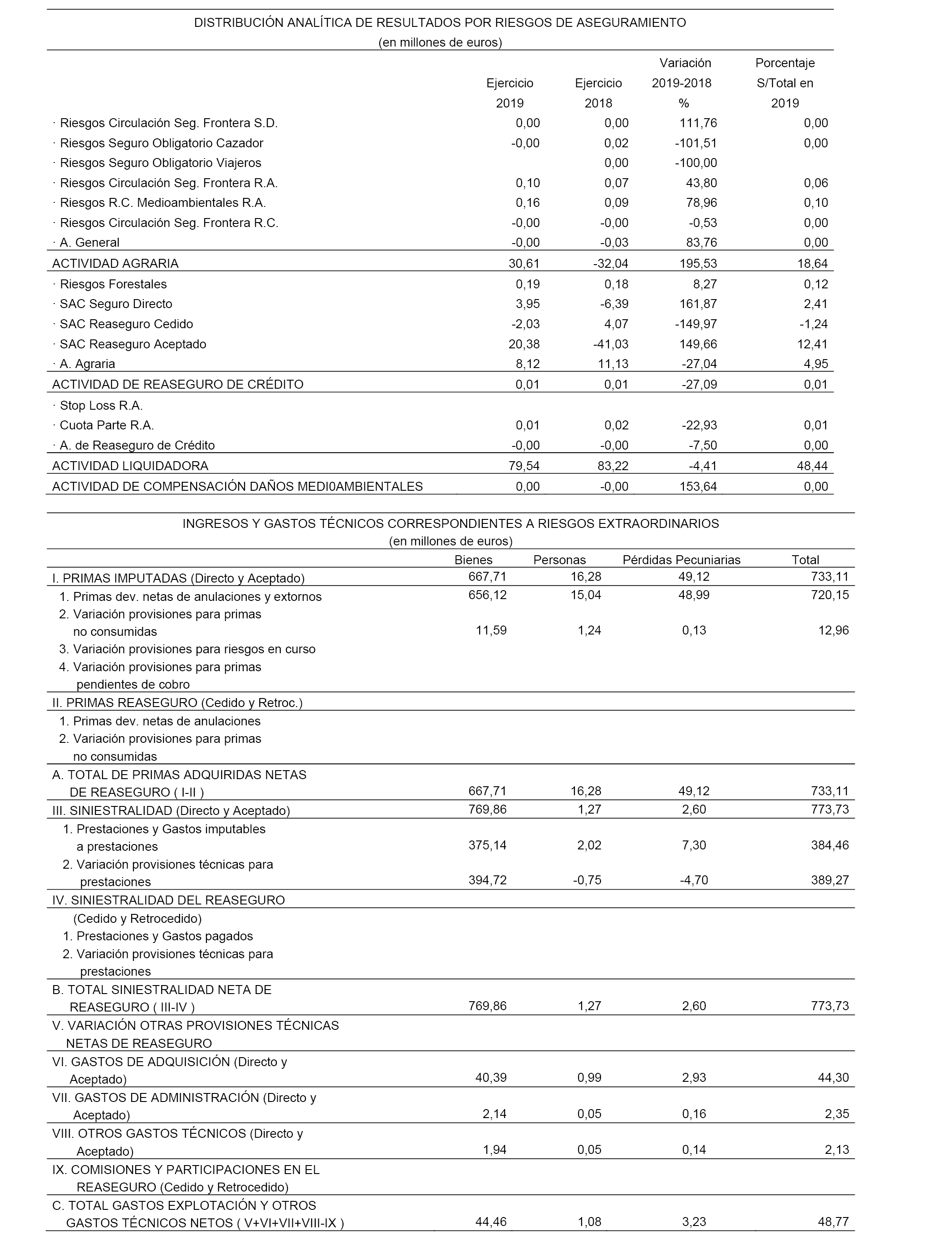 DISTRIBUCIÓN ANALÍTICA DE RESULTADOS POR RIESGOS DE ASEGURAMIENTO
(en millones de euros)

| | Ejercicio 2019 | Ejercicio 2018 | Variación 2019-2018 % | Porcentaje S/Total en 2019 |
|---|---|---|---|---|
| · Riesgos Circulación Seg. Frontera S.D. | 0,00 | 0,00 | 111,76 | 0,00 |
| · Riesgos Seguro Obligatorio Cazador | -0,00 | 0,02 | -101,51 | 0,00 |
| · Riesgos Seguro Obligatorio Viajeros | | 0,00 | -100,00 | |
| · Riesgos Circulación Seg. Frontera R.A. | 0,10 | 0,07 | 43,80 | 0,06 |
| · Riesgos R.C. Medioambientales R.A. | 0,16 | 0,09 | 78,96 | 0,10 |
| · Riesgos Circulación Seg. Frontera R.C. | -0,00 | -0,00 | -0,53 | 0,00 |
| · A. General | -0,00 | -0,03 | 83,76 | 0,00 |
| ACTIVIDAD AGRARIA | 30,61 | -32,04 | 195,53 | 18,64 |
| · Riesgos Forestales | 0,19 | 0,18 | 8,27 | 0,12 |
| · SAC Seguro Directo | 3,95 | -6,39 | 161,87 | 2,41 |
| · SAC Reaseguro Cedido | -2,03 | 4,07 | -149,97 | -1,24 |
| · SAC Reaseguro Aceptado | 20,38 | -41,03 | 149,66 | 12,41 |
| · A. Agraria | 8,12 | 11,13 | -27,04 | 4,95 |
| ACTIVIDAD DE REASEGURO DE CRÉDITO | 0,01 | 0,01 | -27,09 | 0,01 |
| · Stop Loss R.A. | | | | |
| · Cuota Parte R.A. | 0,01 | 0,02 | -22,93 | 0,01 |
| · A. de Reaseguro de Crédito | -0,00 | -0,00 | -7,50 | 0,00 |
| ACTIVIDAD LIQUIDADORA | 79,54 | 83,22 | -4,41 | 48,44 |
| ACTIVIDAD DE COMPENSACIÓN DAÑOS MEDI0AMBIENTALES | 0,00 | -0,00 | 153,64 | 0,00 |

INGRESOS Y GASTOS TÉCNICOS CORRESPONDIENTES A RIESGOS EXTRAORDINARIOS
(en millones de euros)

| | Bienes | Personas | Pérdidas Pecuniarias | Total |
|---|---|---|---|---|
| I. PRIMAS IMPUTADAS (Directo y Aceptado) | 667,71 | 16,28 | 49,12 | 733,11 |
| 1. Primas dev. netas de anulaciones y extornos | 656,12 | 15,04 | 48,99 | 720,15 |
| 2. Variación provisiones para primas no consumidas | 11,59 | 1,24 | 0,13 | 12,96 |
| 3. Variación provisiones para riesgos en curso | | | | |
| 4. Variación provisiones para primas pendientes de cobro | | | | |
| II. PRIMAS REASEGURO (Cedido y Retroc.) | | | | |
| 1. Primas dev. netas de anulaciones | | | | |
| 2. Variación provisiones para primas no consumidas | | | | |
| A. TOTAL DE PRIMAS ADQUIRIDAS NETAS DE REASEGURO ( I-II ) | 667,71 | 16,28 | 49,12 | 733,11 |
| III. SINIESTRALIDAD (Directo y Aceptado) | 769,86 | 1,27 | 2,60 | 773,73 |
| 1. Prestaciones y Gastos imputables a prestaciones | 375,14 | 2,02 | 7,30 | 384,46 |
| 2. Variación provisiones técnicas para prestaciones | 394,72 | -0,75 | -4,70 | 389,27 |
| IV. SINIESTRALIDAD DEL REASEGURO (Cedido y Retrocedido) | | | | |
| 1. Prestaciones y Gastos pagados | | | | |
| 2. Variación provisiones técnicas para prestaciones | | | | |
| B. TOTAL SINIESTRALIDAD NETA DE REASEGURO ( III-IV ) | 769,86 | 1,27 | 2,60 | 773,73 |
| V. VARIACIÓN OTRAS PROVISIONES TÉCNICAS NETAS DE REASEGURO | | | | |
| VI. GASTOS DE ADQUISICIÓN (Directo y Aceptado) | 40,39 | 0,99 | 2,93 | 44,30 |
| VII. GASTOS DE ADMINISTRACIÓN (Directo y Aceptado) | 2,14 | 0,05 | 0,16 | 2,35 |
| VIII. OTROS GASTOS TÉCNICOS (Directo y Aceptado) | 1,94 | 0,05 | 0,14 | 2,13 |
| IX. COMISIONES Y PARTICIPACIONES EN EL REASEGURO (Cedido y Retrocedido) | | | | |
| C. TOTAL GASTOS EXPLOTACIÓN Y OTROS GASTOS TÉCNICOS NETOS ( V+VI+VII+VIII-IX ) | 44,46 | 1,08 | 3,23 | 48,77 |